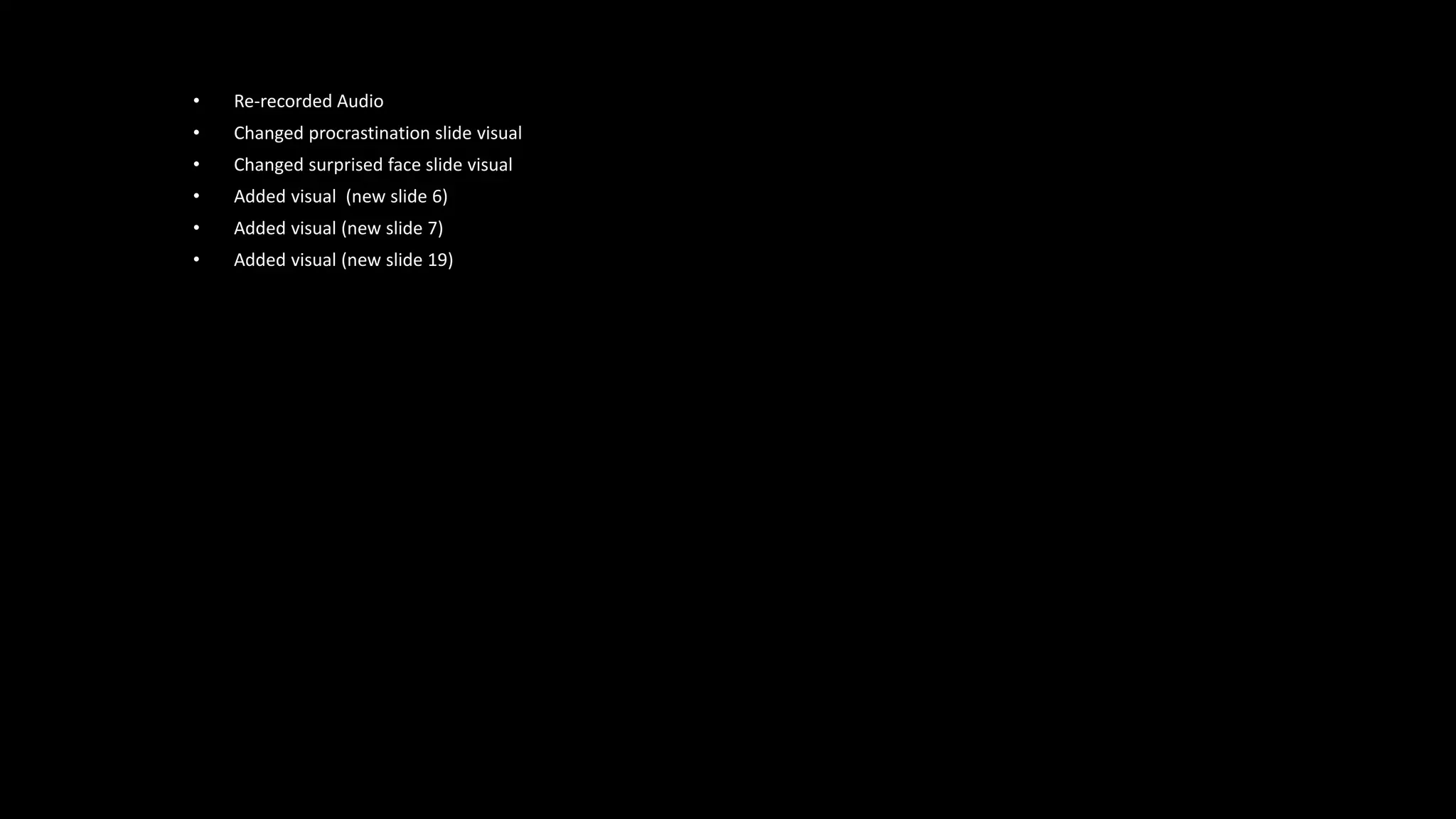 • Re-recorded Audio
• Changed procrastination slide visual
• Changed surprised face slide visual
• Added visual (new slide 6)
• Added visual (new slide 7)
• Added visual (new slide 19)